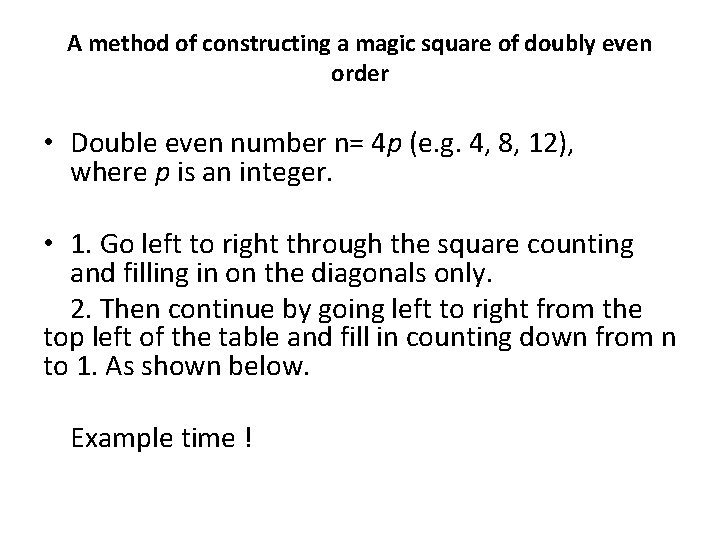 A method of constructing a magic square of doubly even order

• Double even number n= 4$p$ (e.g. 4, 8, 12), where $p$ is an integer.

• 1. Go left to right through the square counting and filling in on the diagonals only.
2. Then continue by going left to right from the top left of the table and fill in counting down from n to 1. As shown below.

Example time !